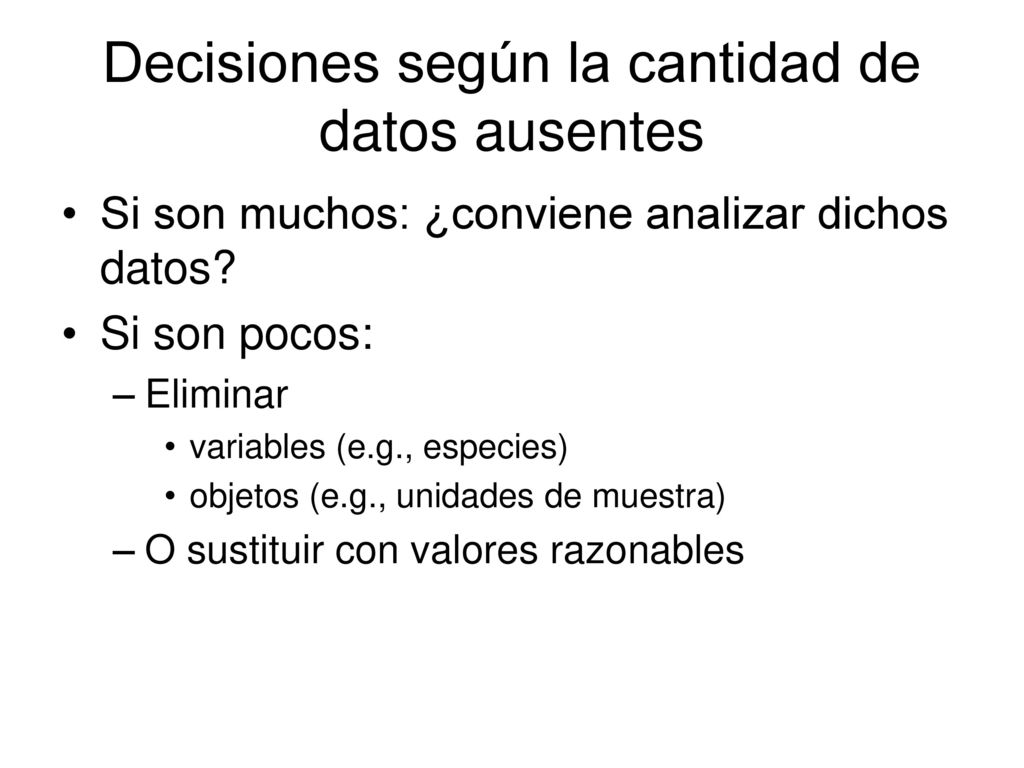 Decisiones según la cantidad de datos ausentes

• Si son muchos: ¿conviene analizar dichos datos?
• Si son pocos:
– Eliminar
• variables (e.g., especies)
• objetos (e.g., unidades de muestra)
– O sustituir con valores razonables